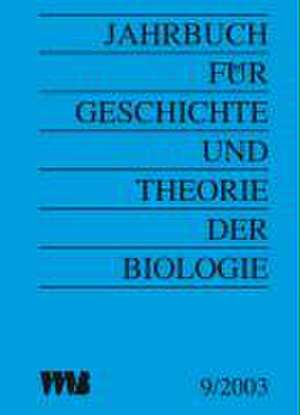 JAHRBUCH
FÜR
GESCHICHTE
UND
THEORIE
DER
BIOLOGIE

VWB

9/2003